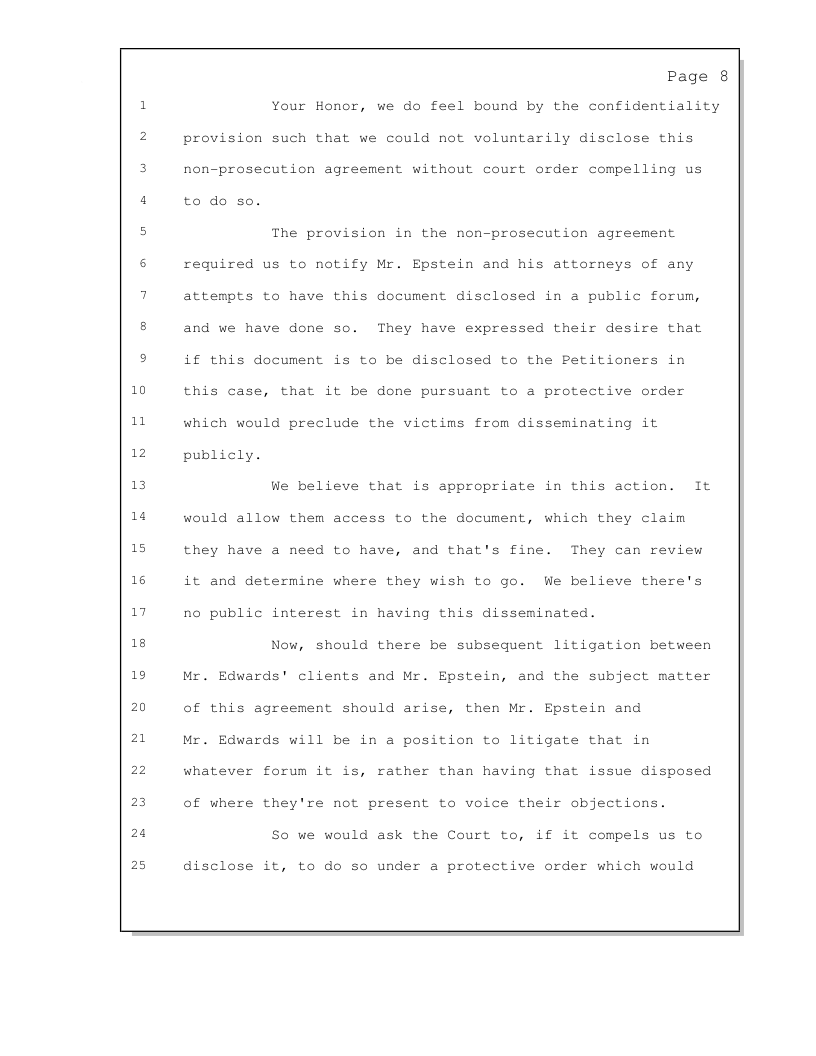 Page 8

1 Your Honor, we do feel bound by the confidentiality
2 provision such that we could not voluntarily disclose this
3 non-prosecution agreement without court order compelling us
4 to do so.

5 The provision in the non-prosecution agreement
6 required us to notify Mr. Epstein and his attorneys of any
7 attempts to have this document disclosed in a public forum,
8 and we have done so. They have expressed their desire that
9 if this document is to be disclosed to the Petitioners in
10 this case, that it be done pursuant to a protective order
11 which would preclude the victims from disseminating it
12 publicly.

13 We believe that is appropriate in this action. It
14 would allow them access to the document, which they claim
15 they have a need to have, and that's fine. They can review
16 it and determine where they wish to go. We believe there's
17 no public interest in having this disseminated.

18 Now, should there be subsequent litigation between
19 Mr. Edwards' clients and Mr. Epstein, and the subject matter
20 of this agreement should arise, then Mr. Epstein and
21 Mr. Edwards will be in a position to litigate that in
22 whatever forum it is, rather than having that issue disposed
23 of where they're not present to voice their objections.

24 So we would ask the Court to, if it compels us to
25 disclose it, to do so under a protective order which would